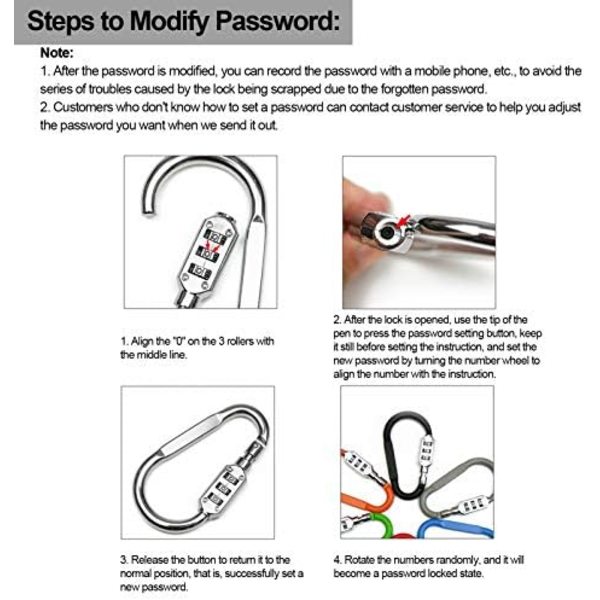 Steps to Modify Password:

Note:
1. After the password is modified, you can record the password with a mobile phone, etc., to avoid the series of troubles caused by the lock being scrapped due to the forgotten password.
2. Customers who don't know how to set a password can contact customer service to help you adjust the password you want when we send it out.

1. Align the "0" on the 3 rollers with the middle line.

2. After the lock is opened, use the tip of the pen to press the password setting button, keep it still before setting the instruction, and set the new password by turning the number wheel to align the number with the instruction.

3. Release the button to return it to the normal position, that is, successfully set a new password.

4. Rotate the numbers randomly, and it will become a password locked state.